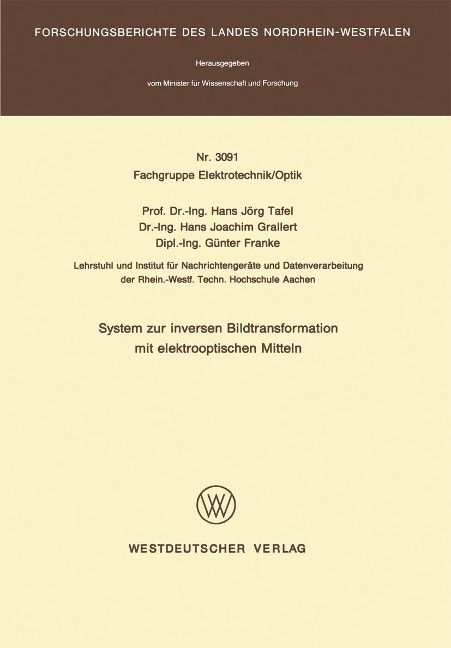 FORSCHUNGSBERICHTE DES LANDES NORDRHEIN-WESTFALEN

Herausgegeben

vom Minister für Wissenschaft und Forschung

Nr. 3091
Fachgruppe Elektrotechnik/Optik

Prof. Dr.-Ing. Hans Jörg Tafel
Dr.-Ing. Hans Joachim Grallert
Dipl.-Ing. Günter Franke

Lehrstuhl und Institut für Nachrichtengeräte und Datenverarbeitung der Rhein.-Westf. Techn. Hochschule Aachen

System zur inversen Bildtransformation mit elektrooptischen Mitteln

WV

WESTDEUTSCHER VERLAG